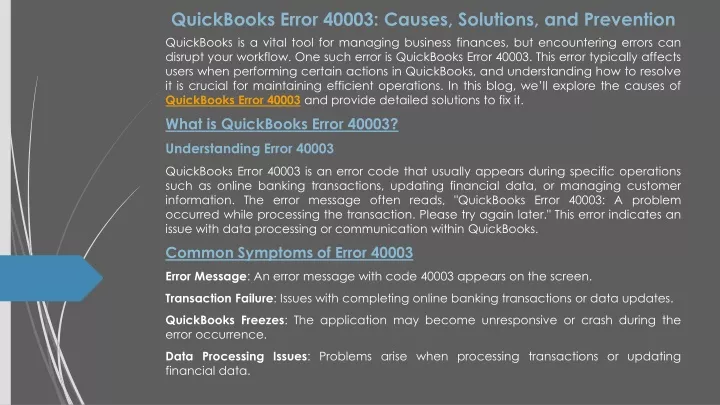 QuickBooks Error 40003: Causes, Solutions, and Prevention

QuickBooks is a vital tool for managing business finances, but encountering errors can disrupt your workflow. One such error is QuickBooks Error 40003. This error typically affects users when performing certain actions in QuickBooks, and understanding how to resolve it is crucial for maintaining efficient operations. In this blog, we'll explore the causes of QuickBooks Error 40003 and provide detailed solutions to fix it.

What is QuickBooks Error 40003?

Understanding Error 40003

QuickBooks Error 40003 is an error code that usually appears during specific operations such as online banking transactions, updating financial data, or managing customer information. The error message often reads, "QuickBooks Error 40003: A problem occurred while processing the transaction. Please try again later." This error indicates an issue with data processing or communication within QuickBooks.

Common Symptoms of Error 40003

Error Message: An error message with code 40003 appears on the screen.

Transaction Failure: Issues with completing online banking transactions or data updates.

QuickBooks Freezes: The application may become unresponsive or crash during the error occurrence.

Data Processing Issues: Problems arise when processing transactions or updating financial data.